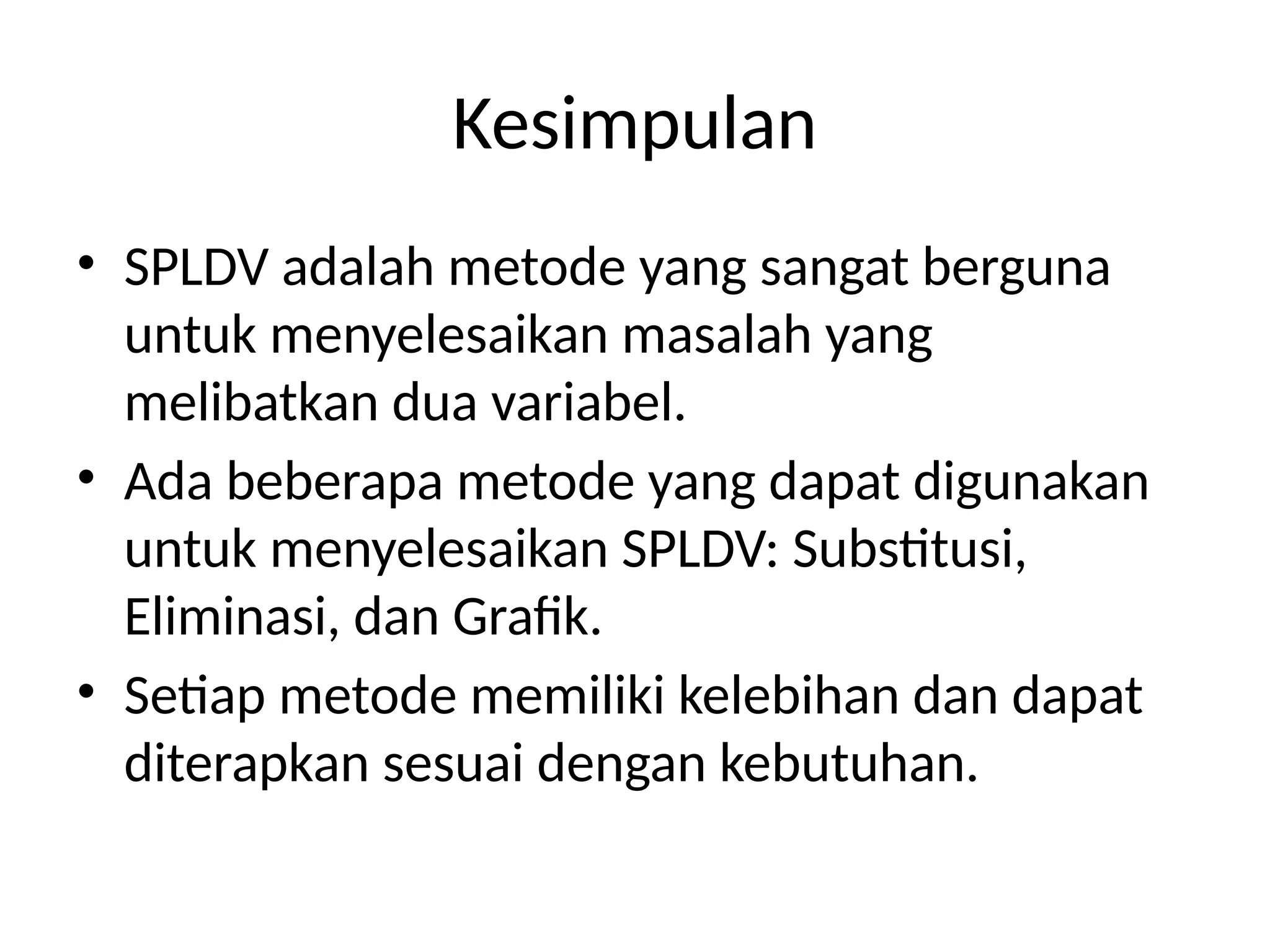 Kesimpulan

• SPLDV adalah metode yang sangat berguna untuk menyelesaikan masalah yang melibatkan dua variabel.
• Ada beberapa metode yang dapat digunakan untuk menyelesaikan SPLDV: Substitusi, Eliminasi, dan Grafik.
• Setiap metode memiliki kelebihan dan dapat diterapkan sesuai dengan kebutuhan.